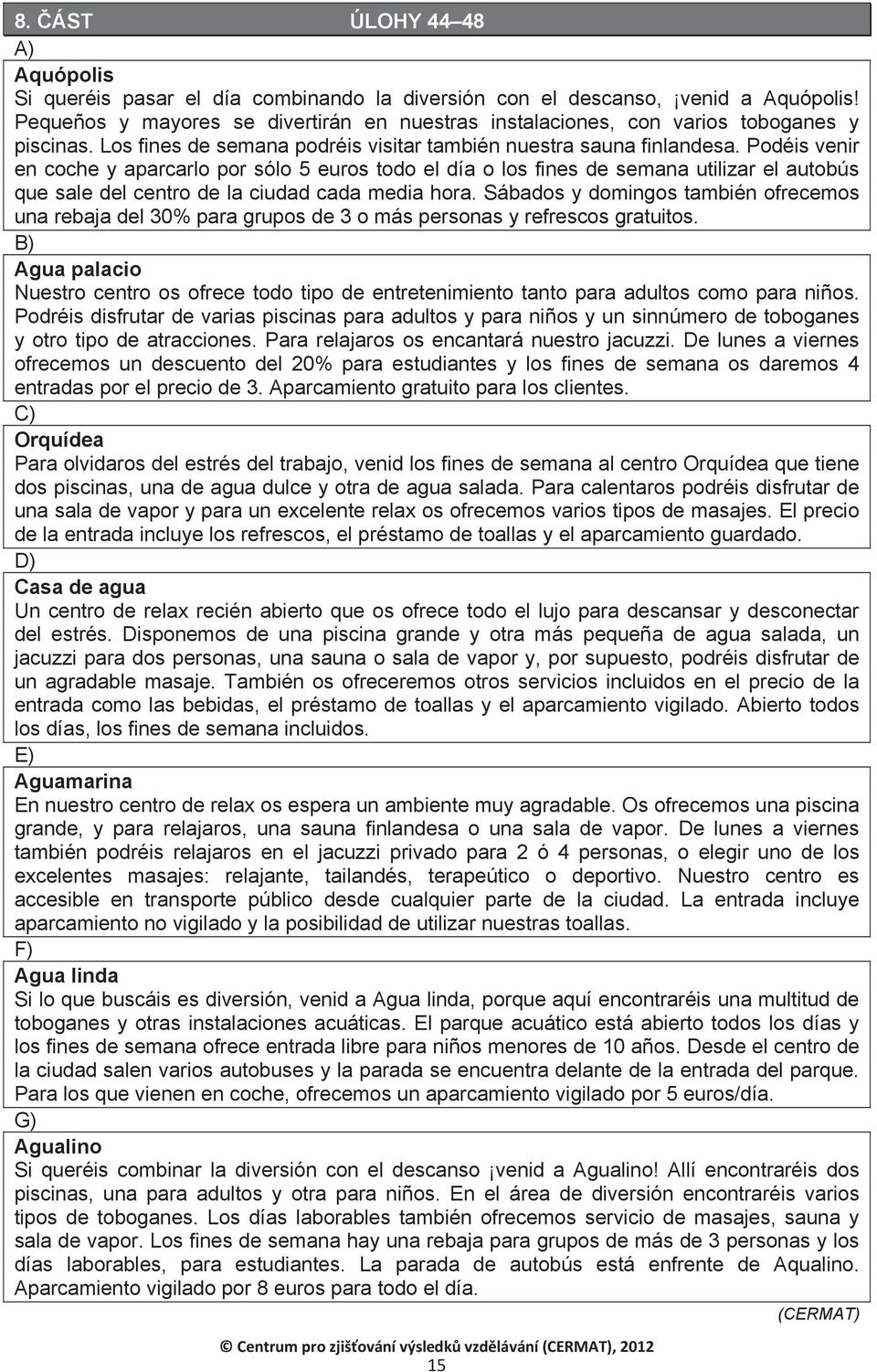 8. ČÁST ÚLOHY 44–48

A)

Aquópolis

Si queréis pasar el día combinando la diversión con el descanso, ¡venid a Aquópolis! Pequeños y mayores se divertirán en nuestras instalaciones, con varios toboganes y piscinas. Los fines de semana podréis visitar también nuestra sauna finlandesa. Podéis venir en coche y aparcarlo por sólo 5 euros todo el día o los fines de semana utilizar el autobús que sale del centro de la ciudad cada media hora. Sábados y domingos también ofrecemos una rebaja del 30% para grupos de 3 o más personas y refrescos gratuitos.

B)

Agua palacio

Nuestro centro os ofrece todo tipo de entretenimiento tanto para adultos como para niños. Podréis disfrutar de varias piscinas para adultos y para niños y un sinnúmero de toboganes y otro tipo de atracciones. Para relajaros os encantará nuestro jacuzzi. De lunes a viernes ofrecemos un descuento del 20% para estudiantes y los fines de semana os daremos 4 entradas por el precio de 3. Aparcamiento gratuito para los clientes.

C)

Orquídea

Para olvidaros del estrés del trabajo, venid los fines de semana al centro Orquídea que tiene dos piscinas, una de agua dulce y otra de agua salada. Para calentaros podréis disfrutar de una sala de vapor y para un excelente relax os ofrecemos varios tipos de masajes. El precio de la entrada incluye los refrescos, el préstamo de toallas y el aparcamiento guardado.

D)

Casa de agua

Un centro de relax recién abierto que os ofrece todo el lujo para descansar y desconectar del estrés. Disponemos de una piscina grande y otra más pequeña de agua salada, un jacuzzi para dos personas, una sauna o sala de vapor y, por supuesto, podréis disfrutar de un agradable masaje. También os ofreceremos otros servicios incluidos en el precio de la entrada como las bebidas, el préstamo de toallas y el aparcamiento vigilado. Abierto todos los días, los fines de semana incluidos.

E)

Aguamarina

En nuestro centro de relax os espera un ambiente muy agradable. Os ofrecemos una piscina grande, y para relajaros, una sauna finlandesa o una sala de vapor. De lunes a viernes también podréis relajaros en el jacuzzi privado para 2 ó 4 personas, o elegir uno de los excelentes masajes: relajante, tailandés, terapeútico o deportivo. Nuestro centro es accesible en transporte público desde cualquier parte de la ciudad. La entrada incluye aparcamiento no vigilado y la posibilidad de utilizar nuestras toallas.

F)

Agua linda

Si lo que buscáis es diversión, venid a Agua linda, porque aquí encontraréis una multitud de toboganes y otras instalaciones acuáticas. El parque acuático está abierto todos los días y los fines de semana ofrece entrada libre para niños menores de 10 años. Desde el centro de la ciudad salen varios autobuses y la parada se encuentra delante de la entrada del parque. Para los que vienen en coche, ofrecemos un aparcamiento vigilado por 5 euros/día.

G)

Agualino

Si queréis combinar la diversión con el descanso ¡venid a Agualino! Allí encontraréis dos piscinas, una para adultos y otra para niños. En el área de diversión encontraréis varios tipos de toboganes. Los días laborables también ofrecemos servicio de masajes, sauna y sala de vapor. Los fines de semana hay una rebaja para grupos de más de 3 personas y los días laborables, para estudiantes. La parada de autobús está enfrente de Aqualino. Aparcamiento vigilado por 8 euros para todo el día.

(CERMAT)

© Centrum pro zjišťování výsledků vzdělávání (CERMAT), 2012

15